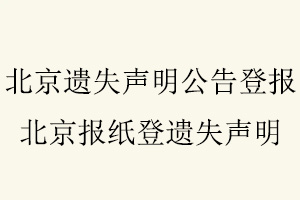 北京遗失声明公告登报
北京报纸登遗失声明